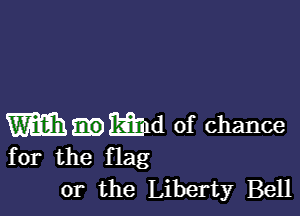 With no kind of chance
for the flag
or the Liberty Bell